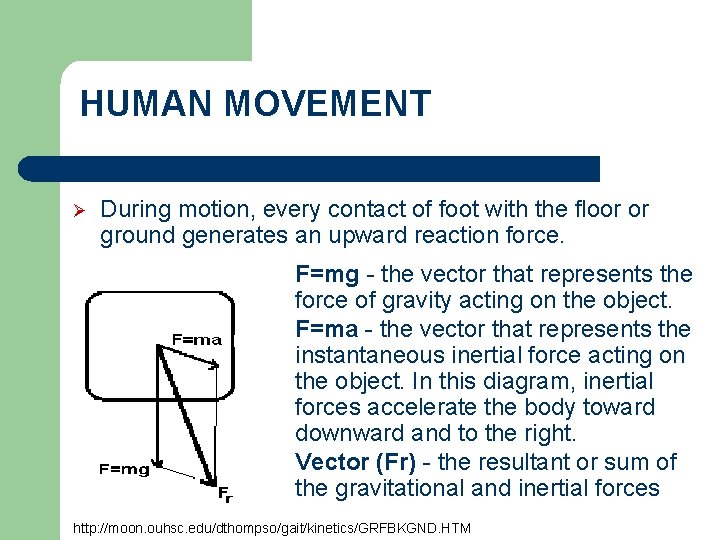 HUMAN MOVEMENT

➢ During motion, every contact of foot with the floor or ground generates an upward reaction force.

F=ma

F=mg

$F_r$

F=mg - the vector that represents the force of gravity acting on the object.

F=ma - the vector that represents the instantaneous inertial force acting on the object. In this diagram, inertial forces accelerate the body toward downward and to the right.

Vector (Fr) - the resultant or sum of the gravitational and inertial forces

http://moon.ouhsc.edu/dthompso/gait/kinetics/GRFBKGND.HTM